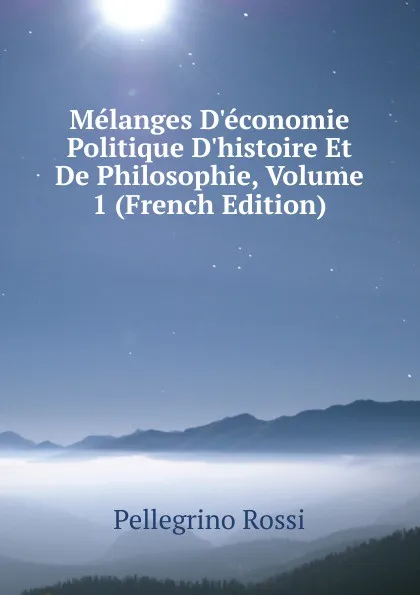 Mélanges D'économie Politique D'histoire Et De Philosophie, Volume 1 (French Edition)

Pellegrino Rossi